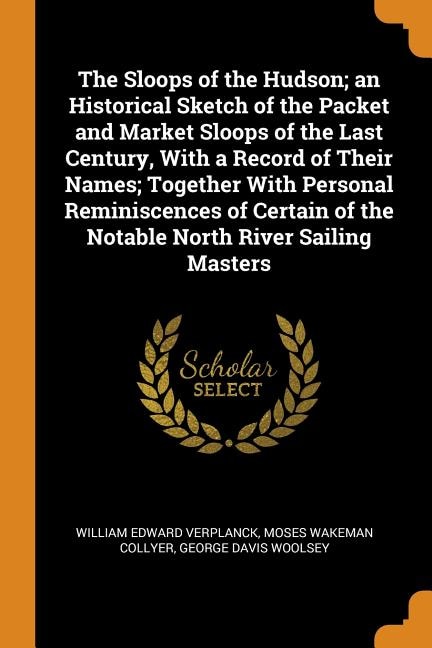 The Sloops of the Hudson; an Historical Sketch of the Packet and Market Sloops of the Last Century, With a Record of Their Names; Together With Personal Reminiscences of Certain of the Notable North River Sailing Masters

Scholar
SELECT

WILLIAM EDWARD VERPLANCK, MOSES WAKEMAN COLLYER, GEORGE DAVIS WOOLSEY